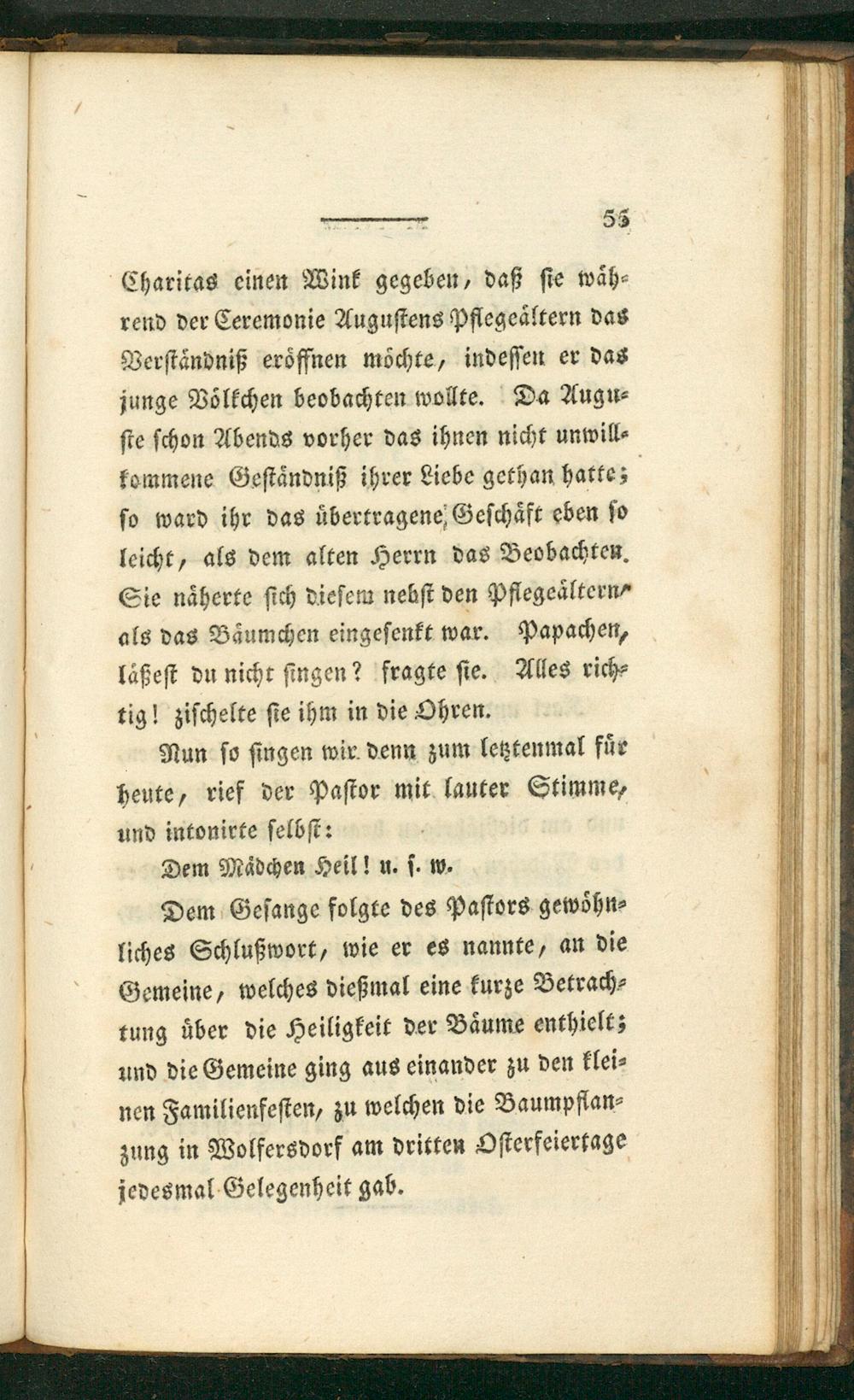 55

Charitas einen Wink gegeben, daß sie während der Ceremonie Augustens Pflegeältern das Verständniß eröffnen möchte, indessen er das junge Völkchen beobachten wollte. Da Auguste schon Abends vorher das ihnen nicht unwillkommene Geständniß ihrer Liebe gethan hatte; so ward ihr das übertragene Geschäft eben so leicht, als dem alten Herrn das Beobachten. Sie näherte sich diesem nebst den Pflegeältern, als das Bäumchen eingesenkt war. Papachen, läßest du nicht singen? fragte sie. Alles richtig! zischelte sie ihm in die Ohren.

Nun so singen wir denn zum letztenmal für heute, rief der Pastor mit lauter Stimme, und intonirte selbst:

Dem Mädchen Heil! u. s. w.

Dem Gesange folgte des Pastors gewöhnliches Schlußwort, wie er es nannte, an die Gemeine, welches dießmal eine kurze Betrachtung über die Heiligkeit der Bäume enthielt; und die Gemeine ging aus einander zu den kleinen Familienfesten, zu welchen die Baumpflanzung in Wolfersdorf am dritten Osterfeiertage jedesmal Gelegenheit gab.